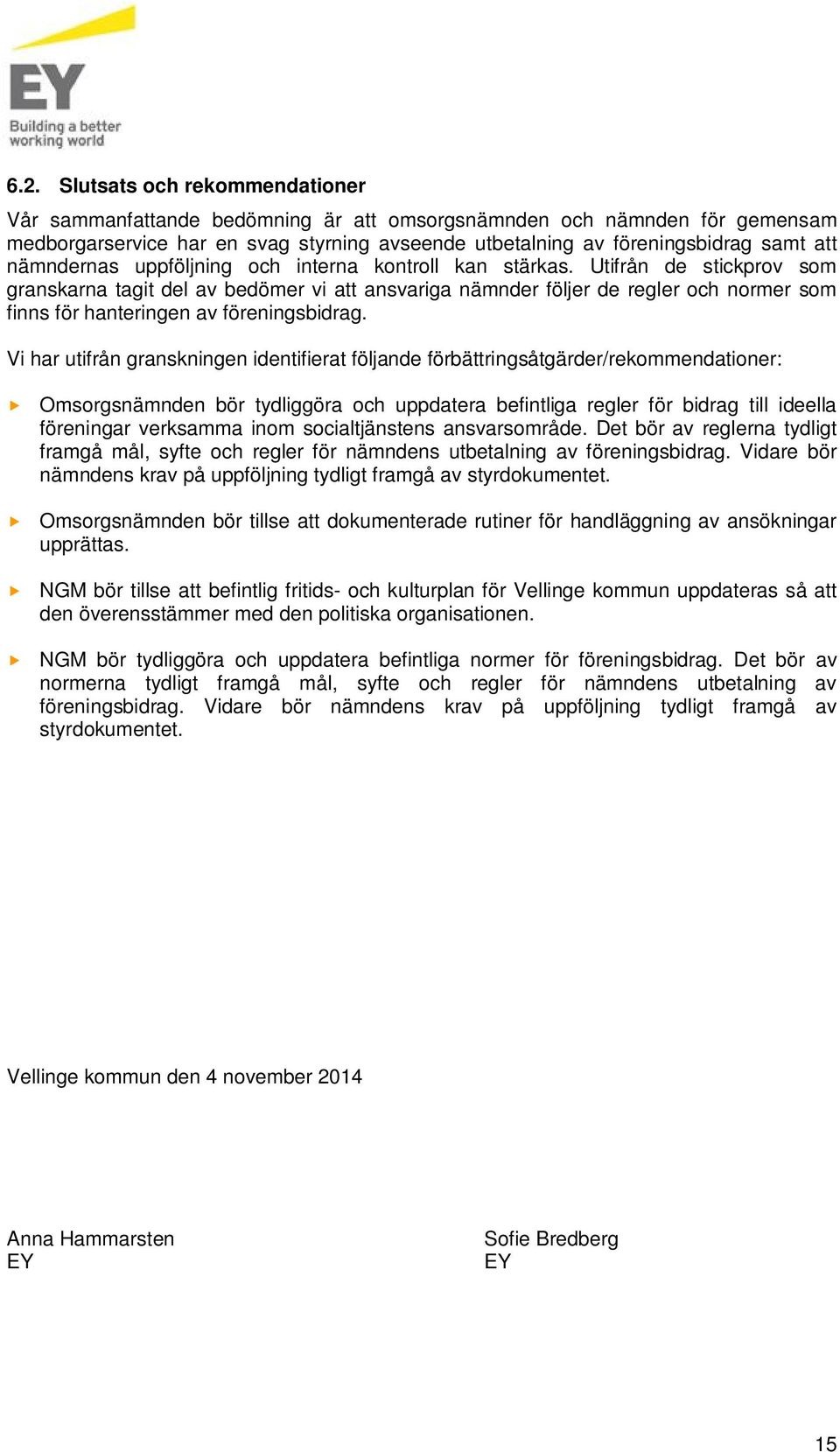 EY
Building a better working world

6.2. Slutsats och rekommendationer

Vår sammanfattande bedömning är att omsorgsnämnden och nämnden för gemensam medborgarservice har en svag styrning avseende utbetalning av föreningsbidrag samt att nämndernas uppföljning och interna kontroll kan stärkas. Utifrån de stickprov som granskarna tagit del av bedömer vi att ansvariga nämnder följer de regler och normer som finns för hanteringen av föreningsbidrag.

Vi har utifrån granskningen identifierat följande förbättringsåtgärder/rekommendationer:

Omsorgsnämnden bör tydliggöra och uppdatera befintliga regler för bidrag till ideella föreningar verksamma inom socialtjänstens ansvarsområde. Det bör av reglerna tydligt framgå mål, syfte och regler för nämndens utbetalning av föreningsbidrag. Vidare bör nämndens krav på uppföljning tydligt framgå av styrdokumentet.

Omsorgsnämnden bör tillse att dokumenterade rutiner för handläggning av ansökningar upprättas.

NGM bör tillse att befintlig fritids- och kulturplan för Vellinge kommun uppdateras så att den överensstämmer med den politiska organisationen.

NGM bör tydliggöra och uppdatera befintliga normer för föreningsbidrag. Det bör av normerna tydligt framgå mål, syfte och regler för nämndens utbetalning av föreningsbidrag. Vidare bör nämndens krav på uppföljning tydligt framgå av styrdokumentet.

Vellinge kommun den 4 november 2014

Anna Hammarsten
EY

Sofie Bredberg
EY

15